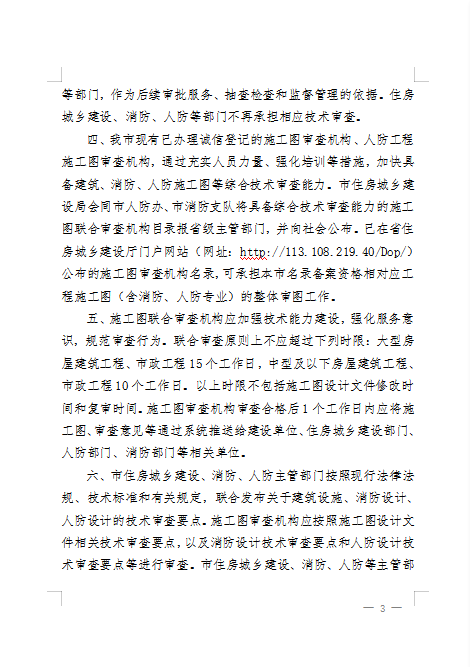 等部门，作为后续审批服务、抽查检查和监督管理的依据。住房城乡建设、消防、人防等部门不再承担相应技术审查。

四、我市现有已办理诚信登记的施工图审查机构、人防工程施工图审查机构，通过充实人员力量、强化培训等措施，加快具备建筑、消防、人防施工图等综合技术审查能力。市住房城乡建设局会同市人防办、市消防支队将具备综合技术审查能力的施工图联合审查机构目录报省级主管部门，并向社会公布。已在省住房城乡建设厅门户网站（网址：http://113.108.219.40/Dop/）公布的施工图审查机构名录，可承担本市名录备案资格相对应工程施工图（含消防、人防专业）的整体审图工作。

五、施工图联合审查机构应加强技术能力建设，强化服务意识，规范审查行为。联合审查原则上不应超过下列时限：大型房屋建筑工程、市政工程15个工作日，中型及以下房屋建筑工程、市政工程10个工作日。以上时限不包括施工图设计文件修改时间和复审时间。施工图审查机构审查合格后1个工作日内应将施工图、审查意见等通过系统推送给建设单位、住房城乡建设部门、人防部门、消防部门等相关单位。

六、市住房城乡建设、消防、人防主管部门按照现行法律法规、技术标准和有关规定，联合发布关于建筑设施、消防设计、人防设计的技术审查要点。施工图审查机构应按照施工图设计文件相关技术审查要点，以及消防设计技术审查要点和人防设计技术审查要点等进行审查。市住房城乡建设、消防、人防等主管部

— 3 —